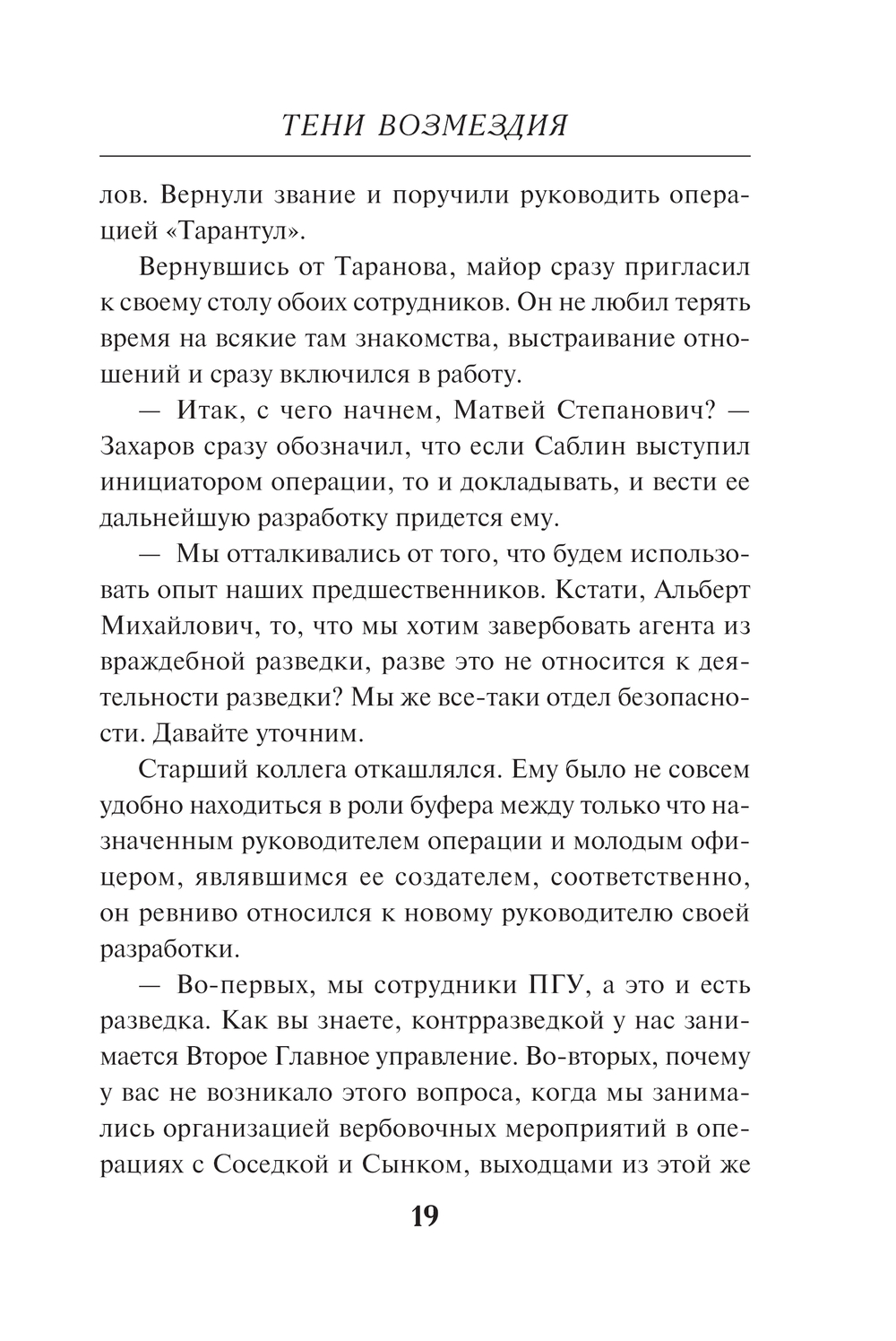 ТЕНИ ВОЗМЕЗДИЯ

лов. Вернули звание и поручили руководить операцией «Тарантул».

Вернувшись от Таранова, майор сразу пригласил к своему столу обоих сотрудников. Он не любил терять время на всякие там знакомства, выстраивание отношений и сразу включился в работу.

— Итак, с чего начнем, Матвей Степанович? — Захаров сразу обозначил, что если Саблин выступил инициатором операции, то и докладывать, и вести ее дальнейшую разработку придется ему.

— Мы отталкивались от того, что будем использовать опыт наших предшественников. Кстати, Альберт Михайлович, то, что мы хотим завербовать агента из враждебной разведки, разве это не относится к деятельности разведки? Мы же все-таки отдел безопасности. Давайте уточним.

Старший коллега откашлялся. Ему было не совсем удобно находиться в роли буфера между только что назначенным руководителем операции и молодым офицером, являвшимся ее создателем, соответственно, он ревниво относился к новому руководителю своей разработки.

— Во-первых, мы сотрудники ПГУ, а это и есть разведка. Как вы знаете, контрразведкой у нас занимается Второе Главное управление. Во-вторых, почему у вас не возникало этого вопроса, когда мы занимались организацией вербовочных мероприятий в операциях с Соседкой и Сынком, выходцами из этой же

19